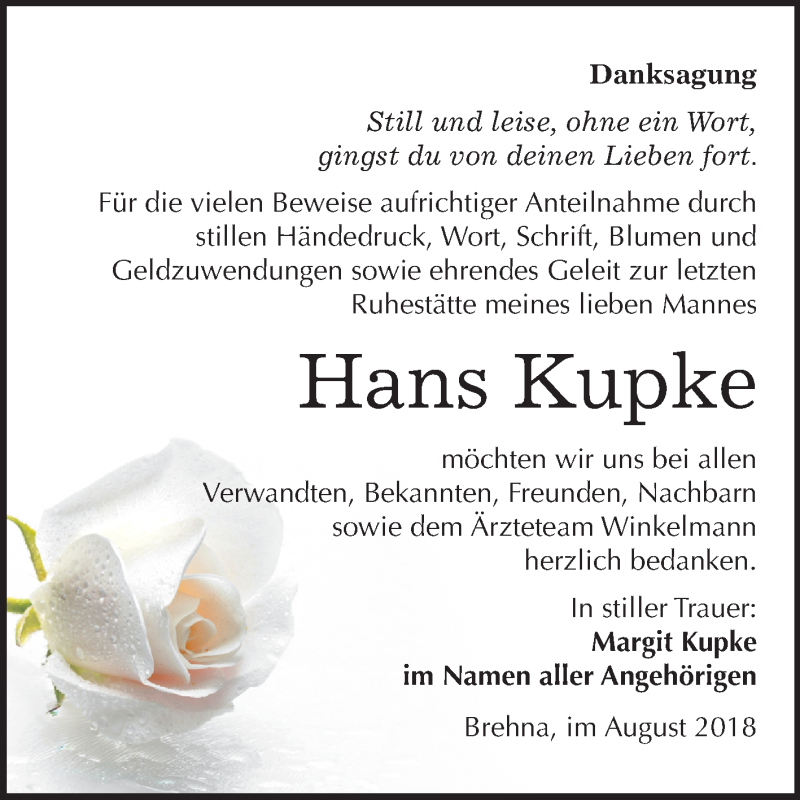 Danksagung

Still und leise, ohne ein Wort, gingst du von deinen Lieben fort.

Für die vielen Beweise aufrichtiger Anteilnahme durch stillen Händedruck, Wort, Schrift, Blumen und Geldzuwendungen sowie ehrendes Geleit zur letzten Ruhestätte meines lieben Mannes

Hans Kupke

möchten wir uns bei allen Verwandten, Bekannten, Freunden, Nachbarn sowie dem Ärzteteam Winkelmann herzlich bedanken.

In stiller Trauer:
Margit Kupke
im Namen aller Angehörigen

Brehna, im August 2018